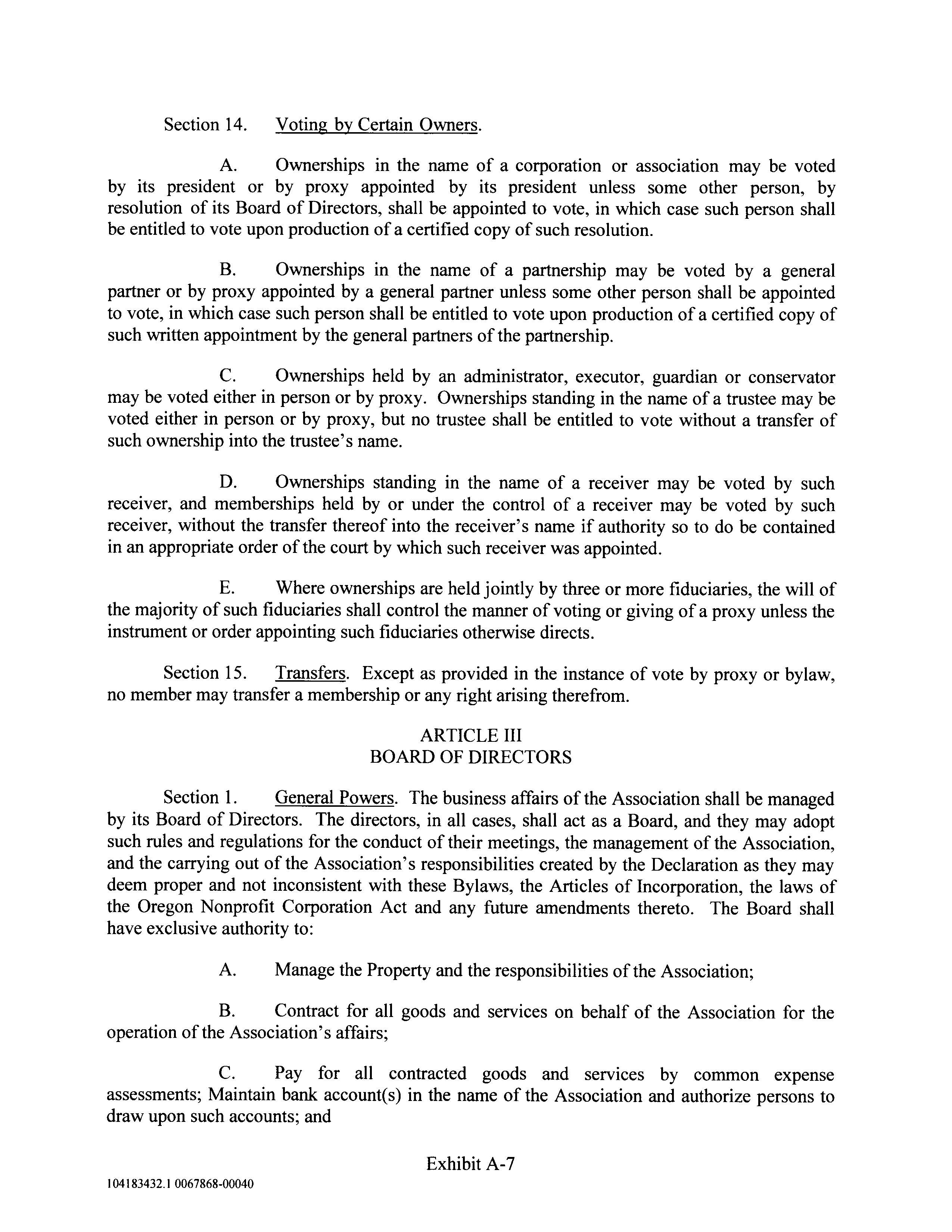 Section 14. Voting by Certain Owners.

A. Ownerships in the name of a corporation or association may be voted by its president or by proxy appointed by its president unless some other person, by resolution of its Board of Directors, shall be appointed to vote, in which case such person shall be entitled to vote upon production of a certified copy of such resolution.

B. Ownerships in the name of a partnership may be voted by a general partner or by proxy appointed by a general partner unless some other person shall be appointed to vote, in which case such person shall be entitled to vote upon production of a certified copy of such written appointment by the general partners of the partnership.

C. Ownerships held by an administrator, executor, guardian or conservator may be voted either in person or by proxy. Ownerships standing in the name of a trustee may be voted either in person or by proxy, but no trustee shall be entitled to vote without a transfer of such ownership into the trustee's name.

D. Ownerships standing in the name of a receiver may be voted by such receiver, and memberships held by or under the control of a receiver may be voted by such receiver, without the transfer thereof into the receiver's name if authority so to do be contained in an appropriate order of the court by which such receiver was appointed.

E. Where ownerships are held jointly by three or more fiduciaries, the will of the majority of such fiduciaries shall control the manner of voting or giving of a proxy unless the instrument or order appointing such fiduciaries otherwise directs.

Section 15. Transfers. Except as provided in the instance of vote by proxy or bylaw, no member may transfer a membership or any right arising therefrom.

ARTICLE III
BOARD OF DIRECTORS

Section 1. General Powers. The business affairs of the Association shall be managed by its Board of Directors. The directors, in all cases, shall act as a Board, and they may adopt such rules and regulations for the conduct of their meetings, the management of the Association, and the carrying out of the Association's responsibilities created by the Declaration as they may deem proper and not inconsistent with these Bylaws, the Articles of Incorporation, the laws of the Oregon Nonprofit Corporation Act and any future amendments thereto. The Board shall have exclusive authority to:

A. Manage the Property and the responsibilities of the Association;

B. Contract for all goods and services on behalf of the Association for the operation of the Association's affairs;

C. Pay for all contracted goods and services by common expense assessments; Maintain bank account(s) in the name of the Association and authorize persons to draw upon such accounts; and

Exhibit A-7

104183432.1 0067868-00040